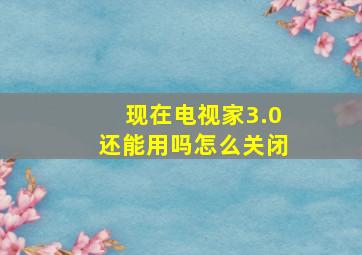 现在电视家3.0
还能用吗怎么关闭